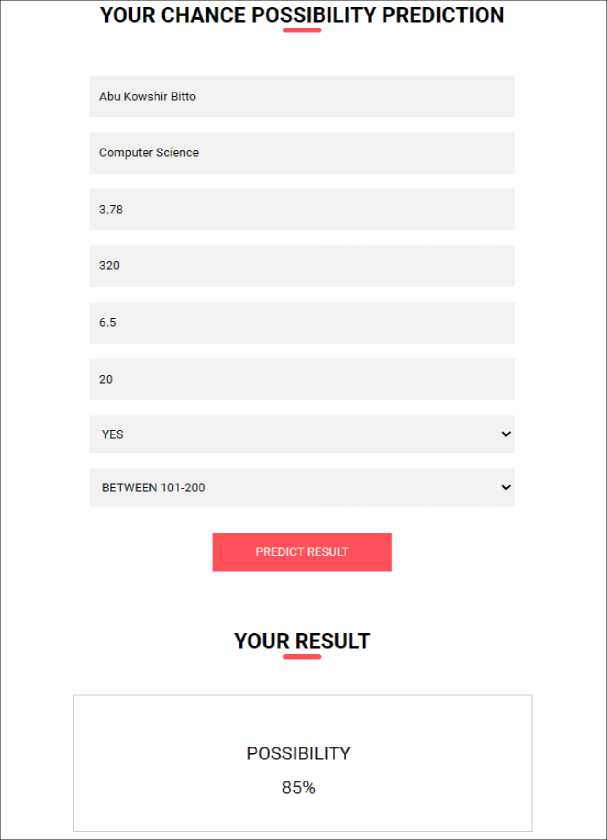 YOUR CHANCE POSSIBILITY PREDICTION

Abu Kowshir Bitto

Computer Science

3.78

320

6.5

20

YES

BETWEEN 101-200

PREDICT RESULT

YOUR RESULT

POSSIBILITY

85%